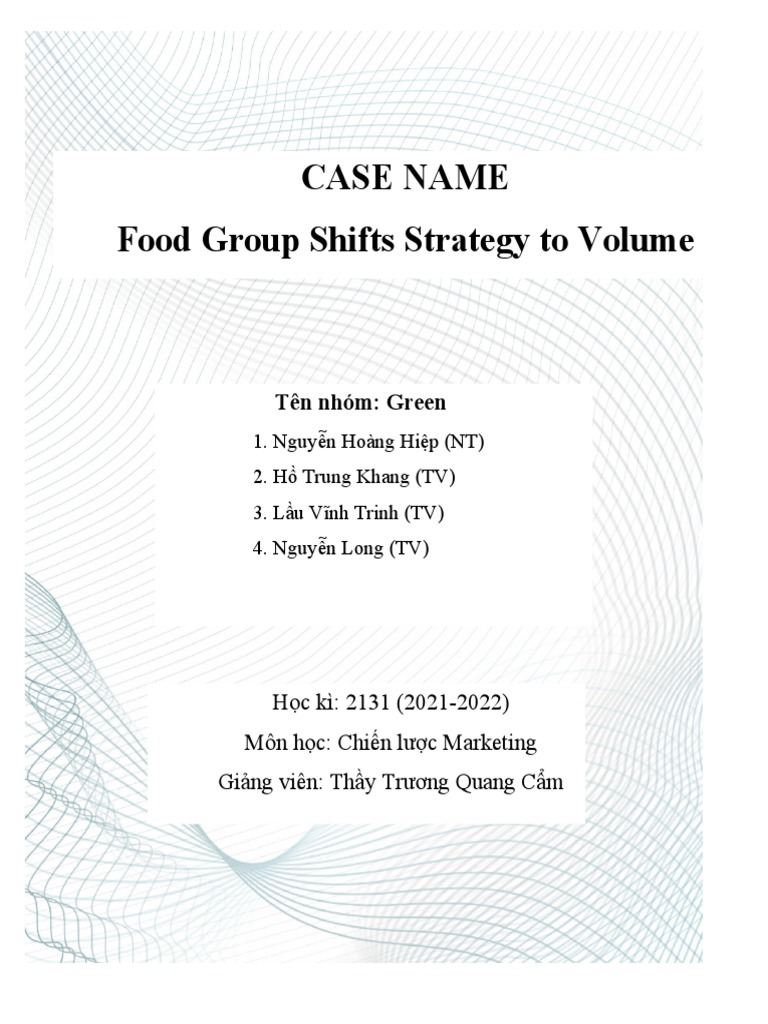 CASE NAME
Food Group Shifts Strategy to Volume

Tên nhóm: Green

1. Nguyễn Hoàng Hiệp (NT)
2. Hồ Trung Khang (TV)
3. Lầu Vĩnh Trinh (TV)
4. Nguyễn Long (TV)

Học kì: 2131 (2021-2022)
Môn học: Chiến lược Marketing
Giảng viên: Thầy Trương Quang Cẩm